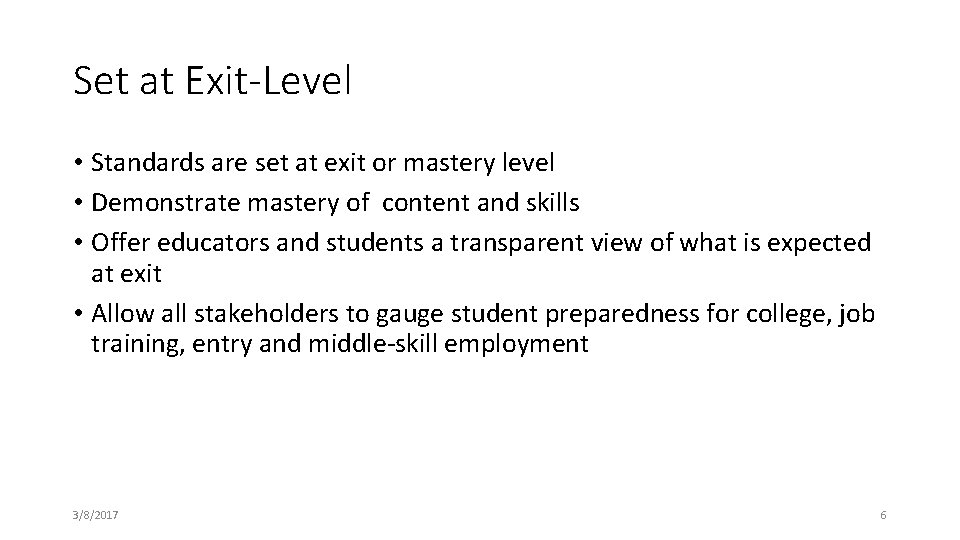 Set at Exit-Level

• Standards are set at exit or mastery level
• Demonstrate mastery of content and skills
• Offer educators and students a transparent view of what is expected at exit
• Allow all stakeholders to gauge student preparedness for college, job training, entry and middle-skill employment

3/8/2017

6